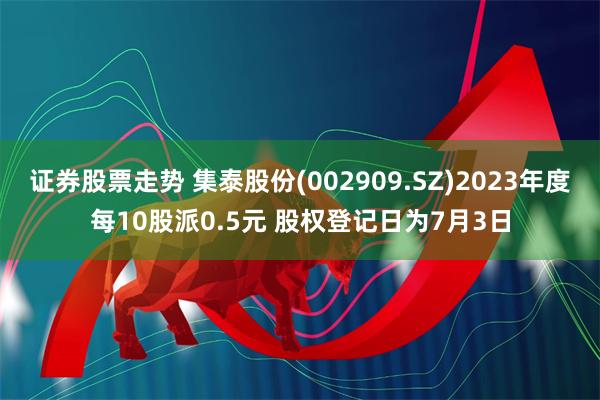 证券股票走势 集泰股份(002909.SZ)2023年度每10股派0.5元 股权登记日为7月3日